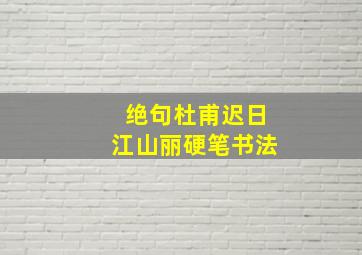 绝句杜甫迟日
江山丽硬笔书法